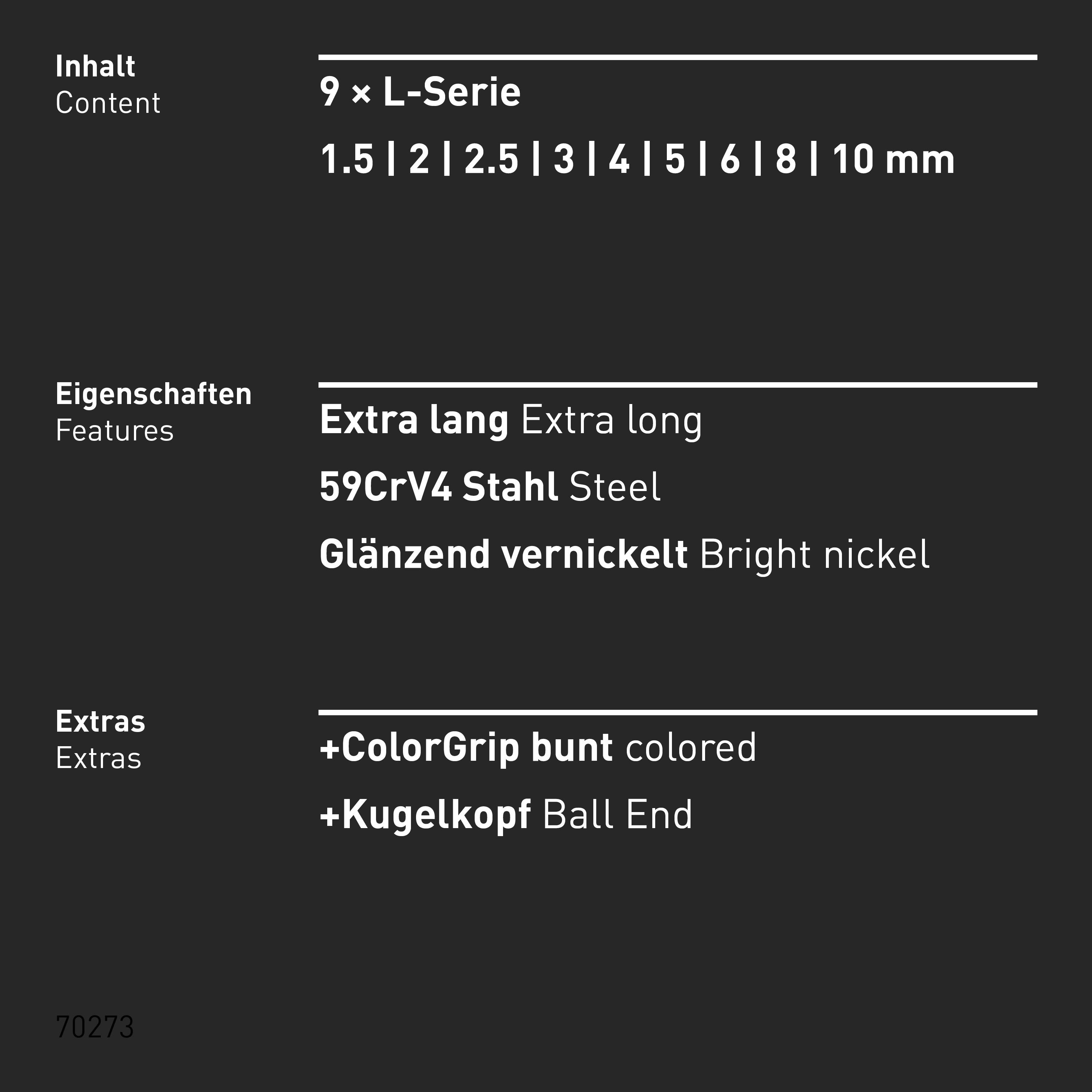 Inhalt
Content

9 × L-Serie

1.5 | 2 | 2.5 | 3 | 4 | 5 | 6 | 8 | 10 mm

Eigenschaften
Features

Extra lang Extra long

59CrV4 Stahl Steel

Glänzend vernickelt Bright nickel

Extras
Extras

+ColorGrip bunt colored

+Kugelkopf Ball End

70273